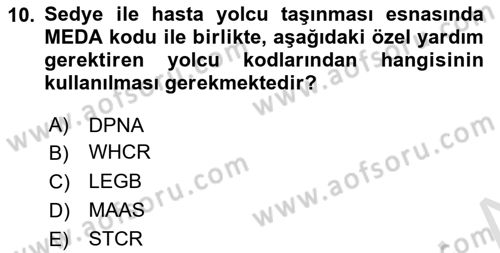 10. Sedye ile hasta yolcu taşınması esnasında MEDA kodu ile birlikte, aşağıdaki özel yardım gerektiren yolcu kodlarından hangisinin kullanılması gerekmektedir?

A) DPNA
B) WHCR
C) LEGB
D) MAAS
E) STCR

www.aofsoru.com
www.aofsoru.com
www.aofsoru.com
www.aofsoru.com
www.aofsoru.com